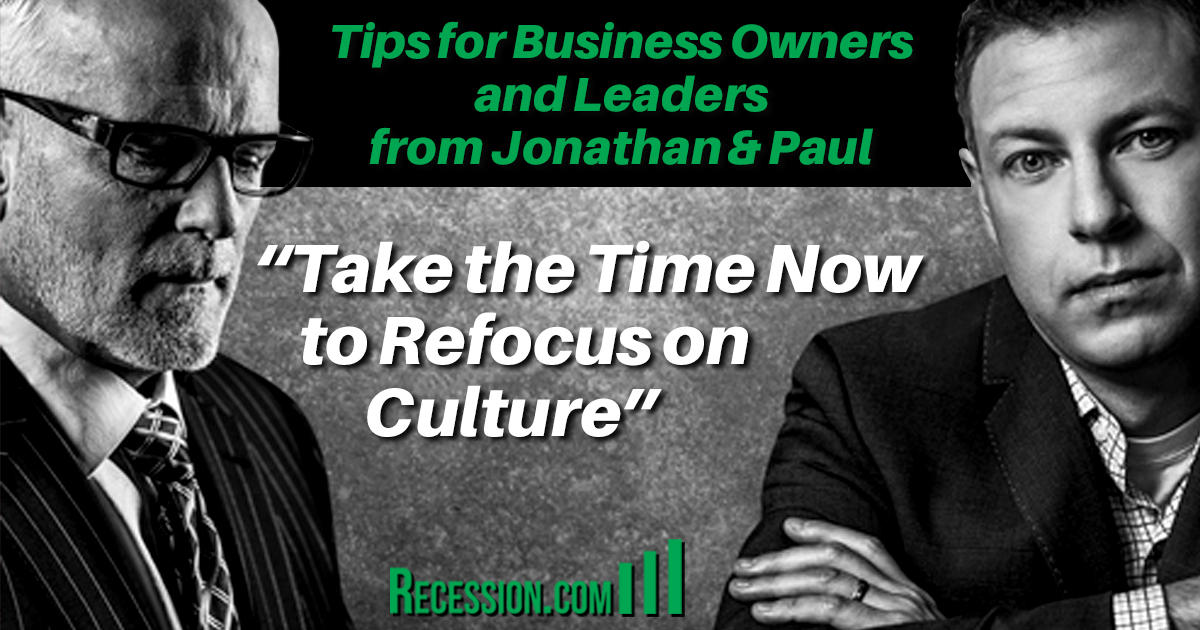 Tips for Business Owners and Leaders from Jonathan & Paul

"Take the Time Now to Refocus on Culture"

RECESSION.COM